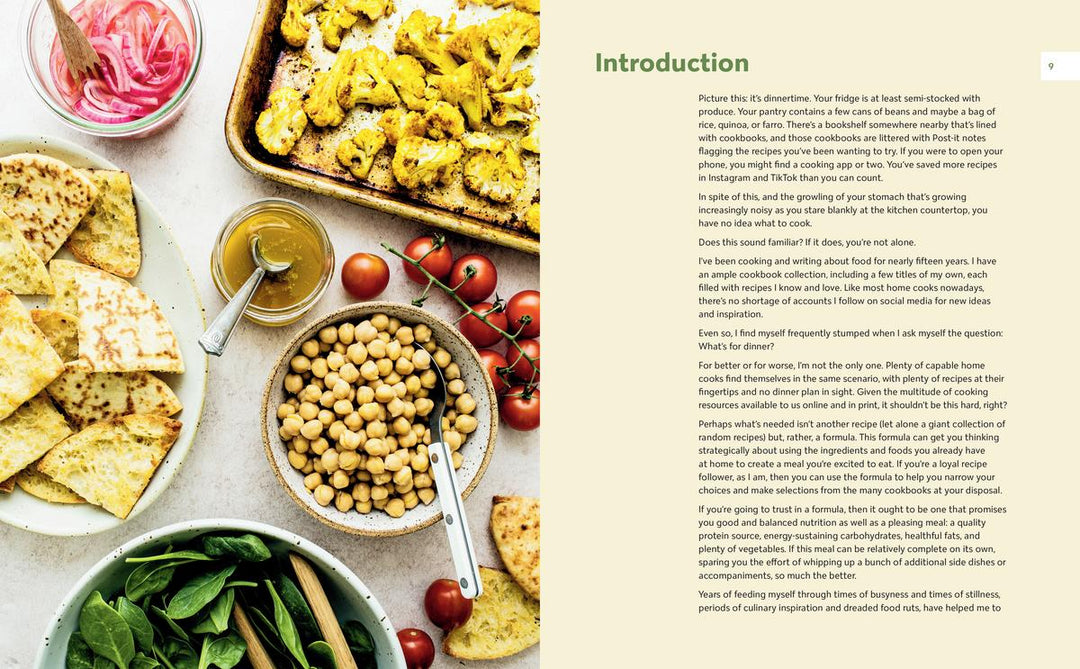 Introduction

9

Picture this: it's dinnertime. Your fridge is at least semi-stocked with produce. Your pantry contains a few cans of beans and maybe a bag of rice, quinoa, or farro. There's a bookshelf somewhere nearby that's lined with cookbooks, and those cookbooks are littered with Post-it notes flagging the recipes you've been wanting to try. If you were to open your phone, you might find a cooking app or two. You've saved more recipes in Instagram and TikTok than you can count.

In spite of this, and the growling of your stomach that's growing increasingly noisy as you stare blankly at the kitchen countertop, you have no idea what to cook.

Does this sound familiar? If it does, you're not alone.

I've been cooking and writing about food for nearly fifteen years. I have an ample cookbook collection, including a few titles of my own, each filled with recipes I know and love. Like most home cooks nowadays, there's no shortage of accounts I follow on social media for new ideas and inspiration.

Even so, I find myself frequently stumped when I ask myself the question: What's for dinner?

For better or for worse, I'm not the only one. Plenty of capable home cooks find themselves in the same scenario, with plenty of recipes at their fingertips and no dinner plan in sight. Given the multitude of cooking resources available to us online and in print, it shouldn't be this hard, right?

Perhaps what's needed isn't another recipe (let alone a giant collection of random recipes) but, rather, a formula. This formula can get you thinking strategically about using the ingredients and foods you already have at home to create a meal you're excited to eat. If you're a loyal recipe follower, as I am, then you can use the formula to help you narrow your choices and make selections from the many cookbooks at your disposal.

If you're going to trust in a formula, then it ought to be one that promises you good and balanced nutrition as well as a pleasing meal: a quality protein source, energy-sustaining carbohydrates, healthful fats, and plenty of vegetables. If this meal can be relatively complete on its own, sparing you the effort of whipping up a bunch of additional side dishes or accompaniments, so much the better.

Years of feeding myself through times of busyness and times of stillness, periods of culinary inspiration and dreaded food ruts, have helped me to